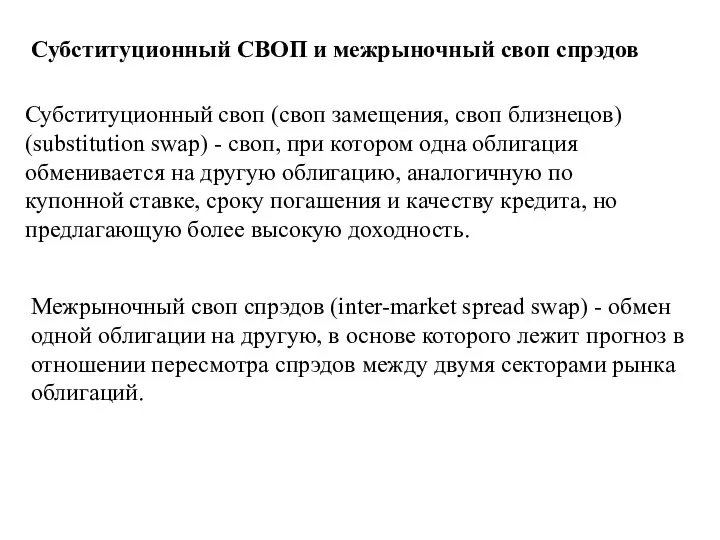 Субституционный СВОП и межрыночный своп спрэдов

Субституционный своп (своп замещения, своп близнецов) (substitution swap) - своп, при котором одна облигация обменивается на другую облигацию, аналогичную по купонной ставке, сроку погашения и качеству кредита, но предлагающую более высокую доходность.

Межрыночный своп спрэдов (inter-market spread swap) - обмен одной облигации на другую, в основе которого лежит прогноз в отношении пересмотра спрэдов между двумя секторами рынка облигаций.